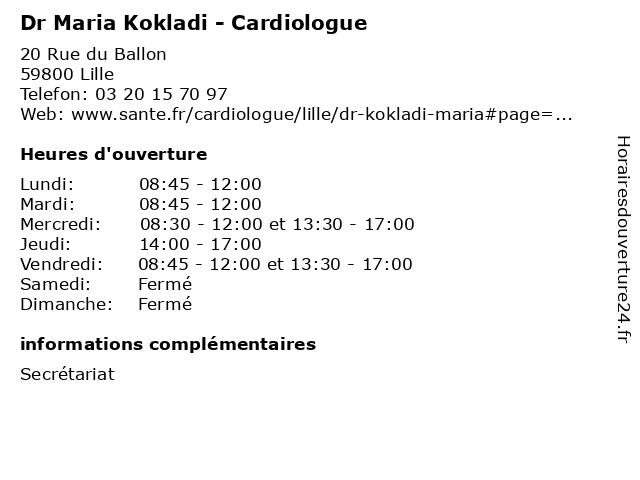 Dr Maria Kokladi - Cardiologue

20 Rue du Ballon
59800 Lille
Telefon: 03 20 15 70 97
Web: www.sante.fr/cardiologue/lille/dr-kokladi-maria#page=...

Heures d'ouverture

| | |
|---|---|
| Lundi: | 08:45 - 12:00 |
| Mardi: | 08:45 - 12:00 |
| Mercredi: | 08:30 - 12:00 et 13:30 - 17:00 |
| Jeudi: | 14:00 - 17:00 |
| Vendredi: | 08:45 - 12:00 et 13:30 - 17:00 |
| Samedi: | Fermé |
| Dimanche: | Fermé |

informations complémentaires

Secrétariat

Horairesdouverture24.fr